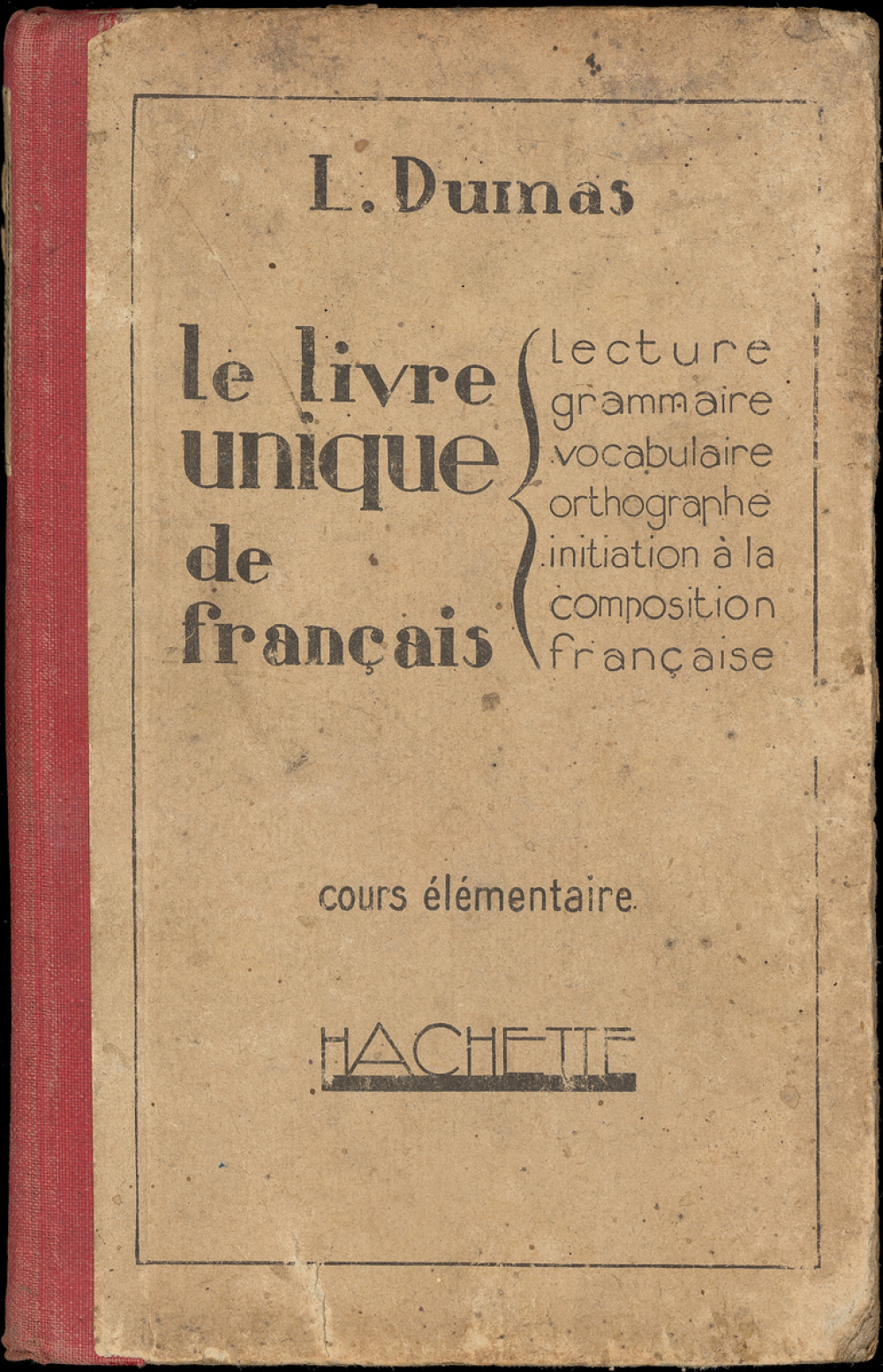 L. Dumas

le livre unique de français

lecture
grammaire
vocabulaire
orthographe
initiation à la composition française

cours élémentaire.

HACHETTE